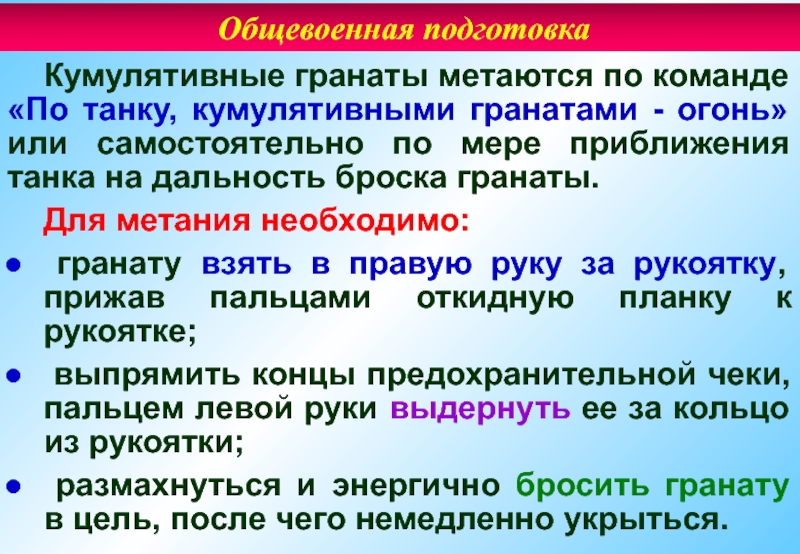 Общевоенная подготовка

Кумулятивные гранаты метаются по команде «По танку, кумулятивными гранатами - огонь» или самостоятельно по мере приближения танка на дальность броска гранаты.

Для метания необходимо:

• гранату взять в правую руку за рукоятку, прижав пальцами откидную планку к рукоятке;

• выпрямить концы предохранительной чеки, пальцем левой руки выдернуть ее за кольцо из рукоятки;

• размахнуться и энергично бросить гранату в цель, после чего немедленно укрыться.